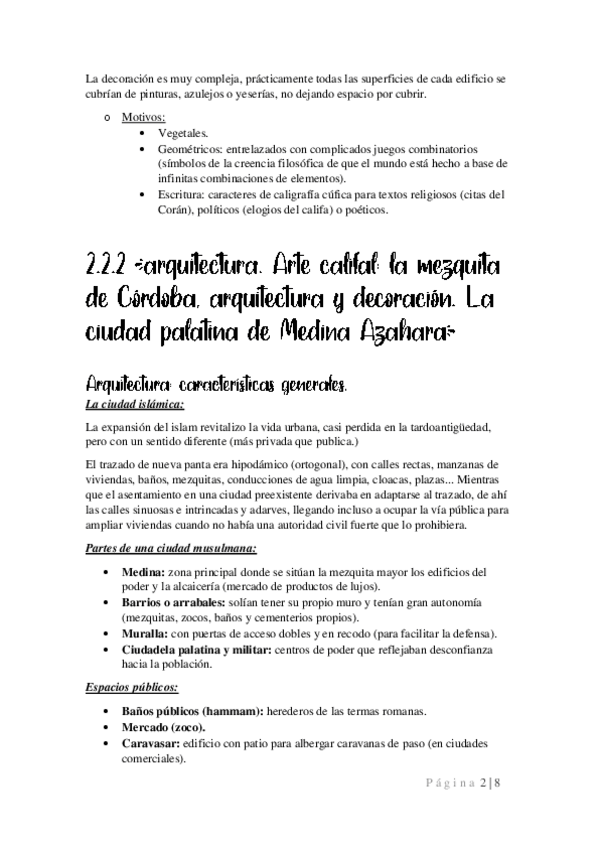 La decoración es muy compleja, prácticamente todas las superficies de cada edificio se cubrían de pinturas, azulejos o yeserías, no dejando espacio por cubrir.

o Motivos:
- Vegetales.
- Geométricos: entrelazados con complicados juegos combinatorios (símbolos de la creencia filosófica de que el mundo está hecho a base de infinitas combinaciones de elementos).
- Escritura: caracteres de caligrafía cúfica para textos religiosos (citas del Corán), políticos (elogios del califa) o poéticos.

2.2.2 ~arquitectura. Arte califal: la mezquita de Córdoba, arquitectura y decoración. La ciudad palatina de Medina Azahara~

Arquitectura: características generales.

La ciudad islámica:

La expansión del islam revitalizo la vida urbana, casi perdida en la tardoantigüedad, pero con un sentido diferente (más privada que publica.)

El trazado de nueva panta era hipodámico (ortogonal), con calles rectas, manzanas de viviendas, baños, mezquitas, conducciones de agua limpia, cloacas, plazas... Mientras que el asentamiento en una ciudad preexistente derivaba en adaptarse al trazado, de ahí las calles sinuosas e intrincadas y adarves, llegando incluso a ocupar la vía pública para ampliar viviendas cuando no había una autoridad civil fuerte que lo prohibiera.

Partes de una ciudad musulmana:

- Medina: zona principal donde se sitúan la mezquita mayor los edificios del poder y la alcaicería (mercado de productos de lujos).
- Barrios o arrabales: solían tener su propio muro y tenían gran autonomía (mezquitas, zocos, baños y cementerios propios).
- Muralla: con puertas de acceso dobles y en recodo (para facilitar la defensa).
- Ciudadela palatina y militar: centros de poder que reflejaban desconfianza hacia la población.

Espacios públicos:

- Baños públicos (hammam): herederos de las termas romanas.
- Mercado (zoco).
- Caravasar: edificio con patio para albergar caravanas de paso (en ciudades comerciales).

Página 2 | 8